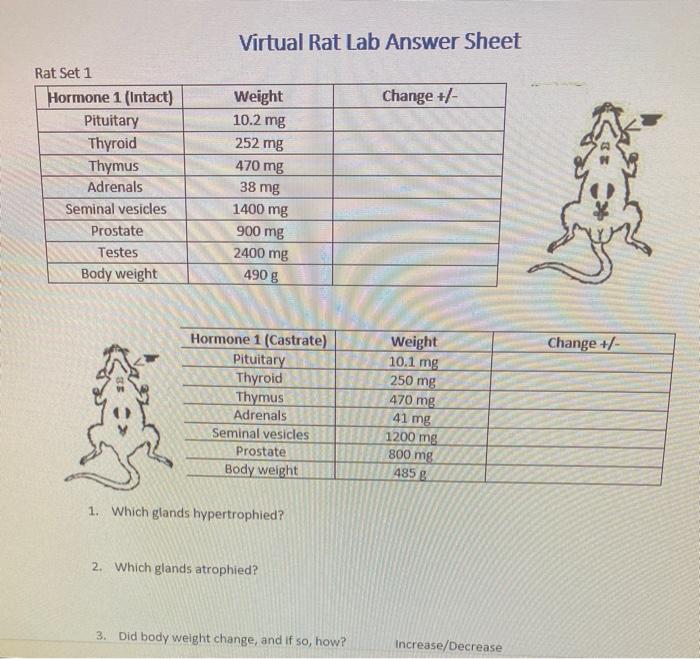 Virtual Rat Lab Answer Sheet

Rat Set 1

| Hormone 1 (Intact) | Weight | Change +/- |
|---|---|---|
| Pituitary | 10.2 mg | |
| Thyroid | 252 mg | |
| Thymus | 470 mg | |
| Adrenals | 38 mg | |
| Seminal vesicles | 1400 mg | |
| Prostate | 900 mg | |
| Testes | 2400 mg | |
| Body weight | 490 g | |

| Hormone 1 (Castrate) | Weight | Change +/- |
|---|---|---|
| Pituitary | 10.1 mg | |
| Thyroid | 250 mg | |
| Thymus | 470 mg | |
| Adrenals | 41 mg | |
| Seminal vesicles | 1200 mg | |
| Prostate | 800 mg | |
| Body weight | 485 g | |

1. Which glands hypertrophied?

2. Which glands atrophied?

3. Did body weight change, and if so, how? Increase/Decrease